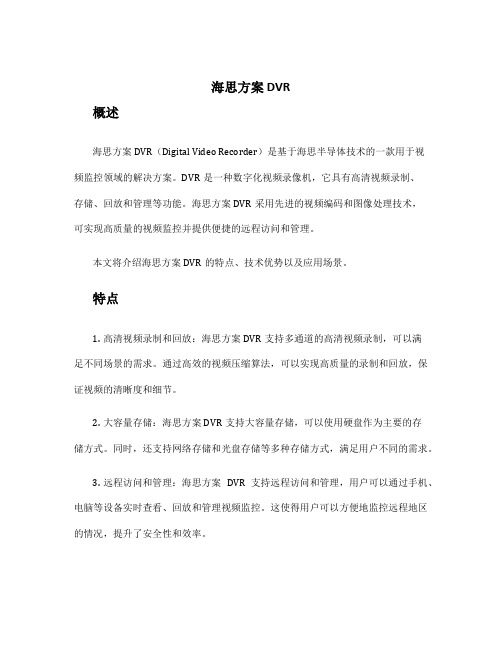 海思方案 DVR

概述

海思方案 DVR（Digital Video Recorder）是基于海思半导体技术的一款用于视频监控领域的解决方案。DVR 是一种数字化视频录像机，它具有高清视频录制、存储、回放和管理等功能。海思方案 DVR 采用先进的视频编码和图像处理技术，可实现高质量的视频监控并提供便捷的远程访问和管理。

本文将介绍海思方案 DVR 的特点、技术优势以及应用场景。

特点

1. 高清视频录制和回放：海思方案 DVR 支持多通道的高清视频录制，可以满足不同场景的需求。通过高效的视频压缩算法，可以实现高质量的录制和回放，保证视频的清晰度和细节。

2. 大容量存储：海思方案 DVR 支持大容量存储，可以使用硬盘作为主要的存储方式。同时，还支持网络存储和光盘存储等多种存储方式，满足用户不同的需求。

3. 远程访问和管理：海思方案 DVR 支持远程访问和管理，用户可以通过手机、电脑等设备实时查看、回放和管理视频监控。这使得用户可以方便地监控远程地区的情况，提升了安全性和效率。